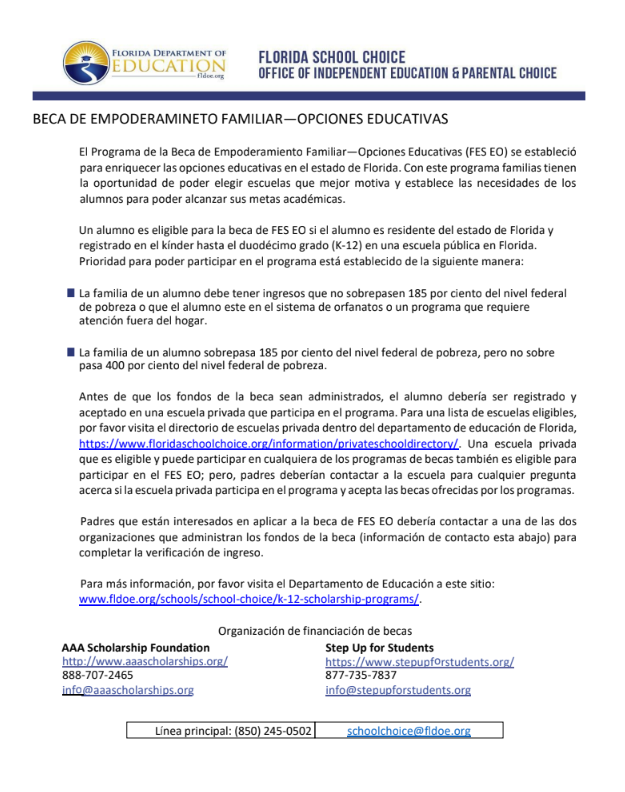 FLORIDA DEPARTMENT OF EDUCATION fldoe.org

FLORIDA SCHOOL CHOICE
OFFICE OF INDEPENDENT EDUCATION & PARENTAL CHOICE

BECA DE EMPODERAMINETO FAMILIAR—OPCIONES EDUCATIVAS

El Programa de la Beca de Empoderamiento Familiar—Opciones Educativas (FES EO) se estableció para enriquecer las opciones educativas en el estado de Florida. Con este programa familias tienen la oportunidad de poder elegir escuelas que mejor motiva y establece las necesidades de los alumnos para poder alcanzar sus metas académicas.

Un alumno es eligible para la beca de FES EO si el alumno es residente del estado de Florida y registrado en el kínder hasta el duodécimo grado (K-12) en una escuela pública en Florida. Prioridad para poder participar en el programa está establecido de la siguiente manera:

La familia de un alumno debe tener ingresos que no sobrepasen 185 por ciento del nivel federal de pobreza o que el alumno este en el sistema de orfanatos o un programa que requiere atención fuera del hogar.

La familia de un alumno sobrepasa 185 por ciento del nivel federal de pobreza, pero no sobre pasa 400 por ciento del nivel federal de pobreza.

Antes de que los fondos de la beca sean administrados, el alumno debería ser registrado y aceptado en una escuela privada que participa en el programa. Para una lista de escuelas eligibles, por favor visita el directorio de escuelas privada dentro del departamento de educación de Florida, https://www.floridaschoolchoice.org/information/privateschooldirectory/. Una escuela privada que es eligible y puede participar en cualquiera de los programas de becas también es eligible para participar en el FES EO; pero, padres deberían contactar a la escuela para cualquier pregunta acerca si la escuela privada participa en el programa y acepta las becas ofrecidas por los programas.

Padres que están interesados en aplicar a la beca de FES EO debería contactar a una de las dos organizaciones que administran los fondos de la beca (información de contacto esta abajo) para completar la verificación de ingreso.

Para más información, por favor visita el Departamento de Educación a este sitio: www.fldoe.org/schools/school-choice/k-12-scholarship-programs/.

Organización de financiación de becas

AAA Scholarship Foundation
http://www.aaascholarships.org/
888-707-2465
info@aaascholarships.org

Step Up for Students
https://www.stepupforstudents.org/
877-735-7837
info@stepupforstudents.org

| Línea principal: (850) 245-0502 | schoolchoice@fldoe.org |
|---|---|